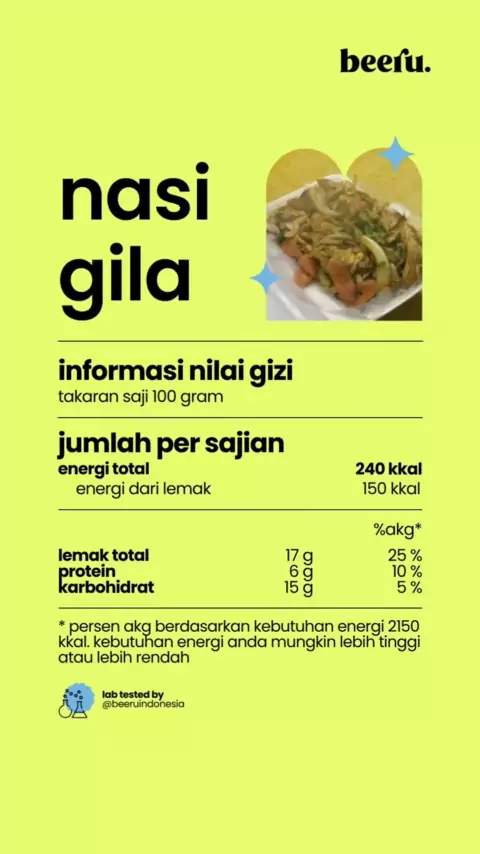 beeru.

nasi gila

informasi nilai gizi
takaran saji 100 gram

jumlah per sajian

| | | |
|---|---|---|
| energi total | | 240 kkal |
| energi dari lemak | | 150 kkal |
| | | %akg* |
| lemak total | 17 g | 25 % |
| protein | 6 g | 10 % |
| karbohidrat | 15 g | 5 % |

* persen akg berdasarkan kebutuhan energi 2150 kkal. kebutuhan energi anda mungkin lebih tinggi atau lebih rendah

lab tested by
@beeruindonesia